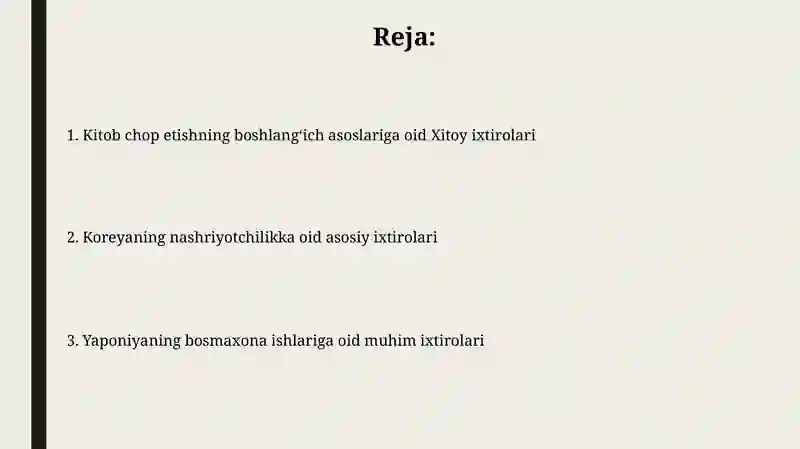 Reja:

1. Kitob chop etishning boshlang‘ich asoslariga oid Xitoy ixtirolari

2. Koreyaning nashriyotchilikka oid asosiy ixtirolari

3. Yaponiyaning bosmaxona ishlariga oid muhim ixtirolari